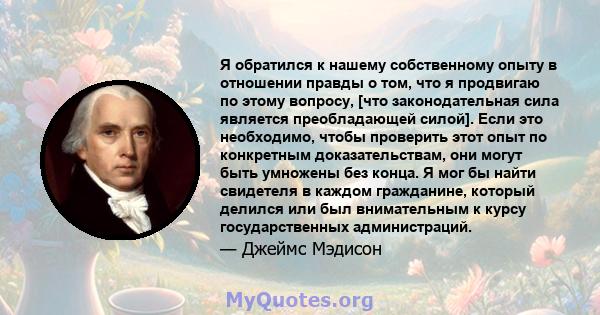 Я обратился к нашему собственному опыту в отношении правды о том, что я продвигаю по этому вопросу, [что законодательная сила является преобладающей силой]. Если это необходимо, чтобы проверить этот опыт по конкретным доказательствам, они могут быть умножены без конца. Я мог бы найти свидетеля в каждом гражданине, который делился или был внимательным к курсу государственных администраций.

— Джеймс Мэдисон

MyQuotes.org